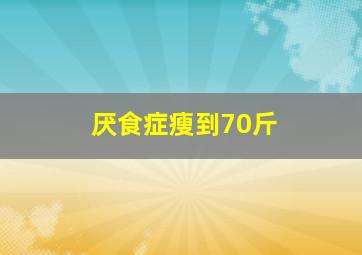 厌食症瘦到70斤